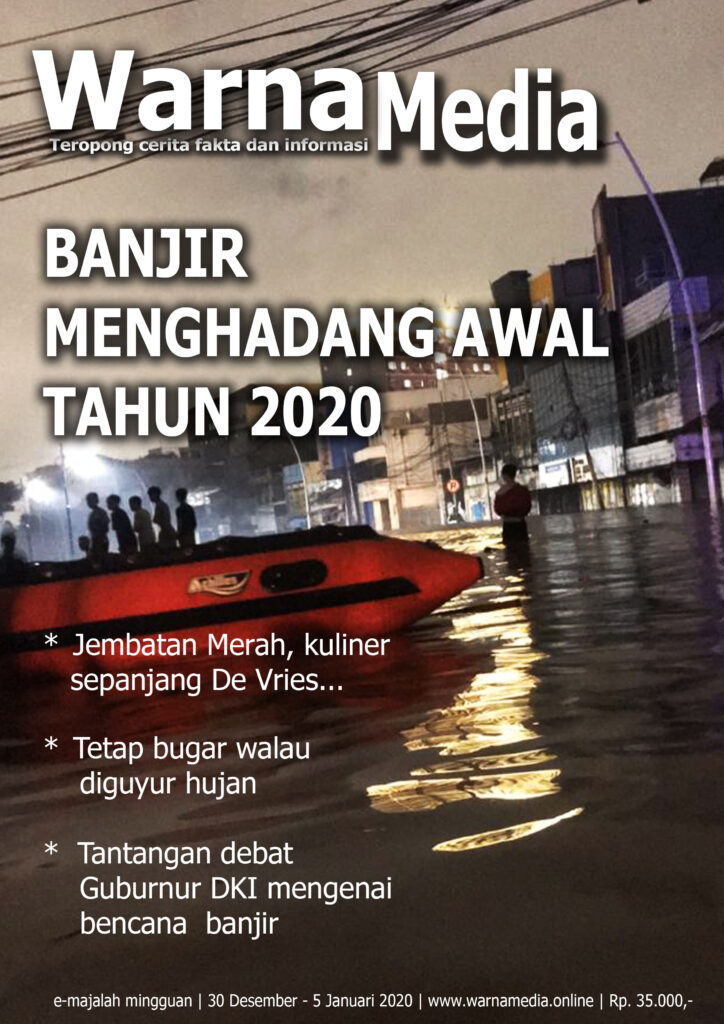 Warna Media
Teropong cerita fakta dan informasi

BANJIR MENGHADANG AWAL TAHUN 2020

* Jembatan Merah, kuliner sepanjang De Vries...

* Tetap bugar walau diguyur hujan

* Tantangan debat Guburnur DKI mengenai bencana banjir

e-majalah mingguan | 30 Desember - 5 Januari 2020 | www.warnamedia.online | Rp. 35.000,-